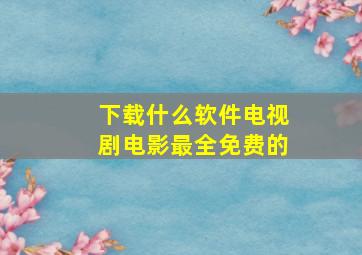 下载什么软件电视剧电影最全免费的